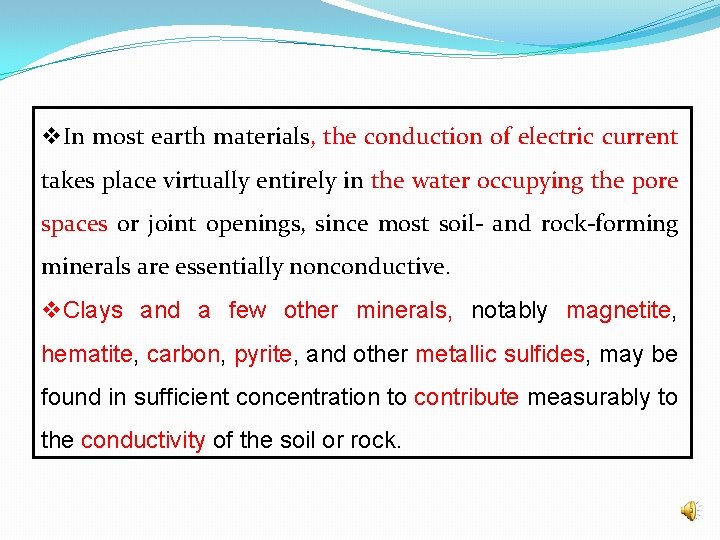 ❖In most earth materials, the conduction of electric current takes place virtually entirely in the water occupying the pore spaces or joint openings, since most soil- and rock-forming minerals are essentially nonconductive.

❖Clays and a few other minerals, notably magnetite, hematite, carbon, pyrite, and other metallic sulfides, may be found in sufficient concentration to contribute measurably to the conductivity of the soil or rock.